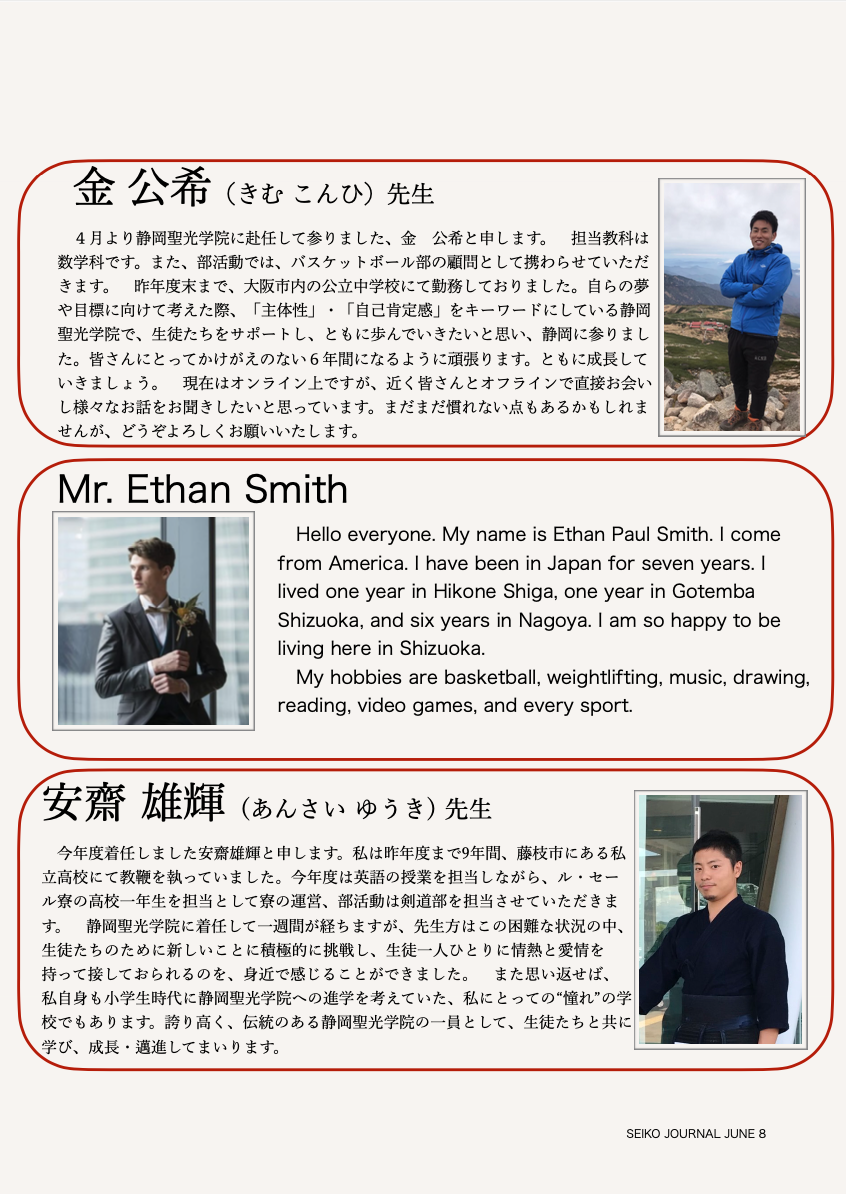 金 公希（きむ こんひ）先生

４月より静岡聖光学院に赴任して参りました、金　公希と申します。　担当教科は数学科です。また、部活動では、バスケットボール部の顧問として携わらせていただきます。　昨年度末まで、大阪市内の公立中学校にて勤務しておりました。自らの夢や目標に向けて考えた際、「主体性」・「自己肯定感」をキーワードにしている静岡聖光学院で、生徒たちをサポートし、ともに歩んでいきたいと思い、静岡に参りました。皆さんにとってかけがえのない６年間になるように頑張ります。ともに成長していきましょう。　現在はオンライン上ですが、近く皆さんとオフラインで直接お会いし様々なお話をお聞きしたいと思っています。まだまだ慣れない点もあるかもしれませんが、どうぞよろしくお願いいたします。

Mr. Ethan Smith

Hello everyone. My name is Ethan Paul Smith. I come from America. I have been in Japan for seven years. I lived one year in Hikone Shiga, one year in Gotemba Shizuoka, and six years in Nagoya. I am so happy to be living here in Shizuoka.

My hobbies are basketball, weightlifting, music, drawing, reading, video games, and every sport.

安齋 雄輝（あんさい ゆうき）先生

今年度着任しました安齋雄輝と申します。私は昨年度まで9年間、藤枝市にある私立高校にて教鞭を執っていました。今年度は英語の授業を担当しながら、ル・セール寮の高校一年生を担当として寮の運営、部活動は剣道部を担当させていただきます。　静岡聖光学院に着任して一週間が経ちますが、先生方はこの困難な状況の中、生徒たちのために新しいことに積極的に挑戦し、生徒一人ひとりに情熱と愛情を持って接しておられるのを、身近で感じることができました。　また思い返せば、私自身も小学生時代に静岡聖光学院への進学を考えていた、私にとっての“憧れ”の学校でもあります。誇り高く、伝統のある静岡聖光学院の一員として、生徒たちと共に学び、成長・邁進してまいります。

SEIKO JOURNAL JUNE 8